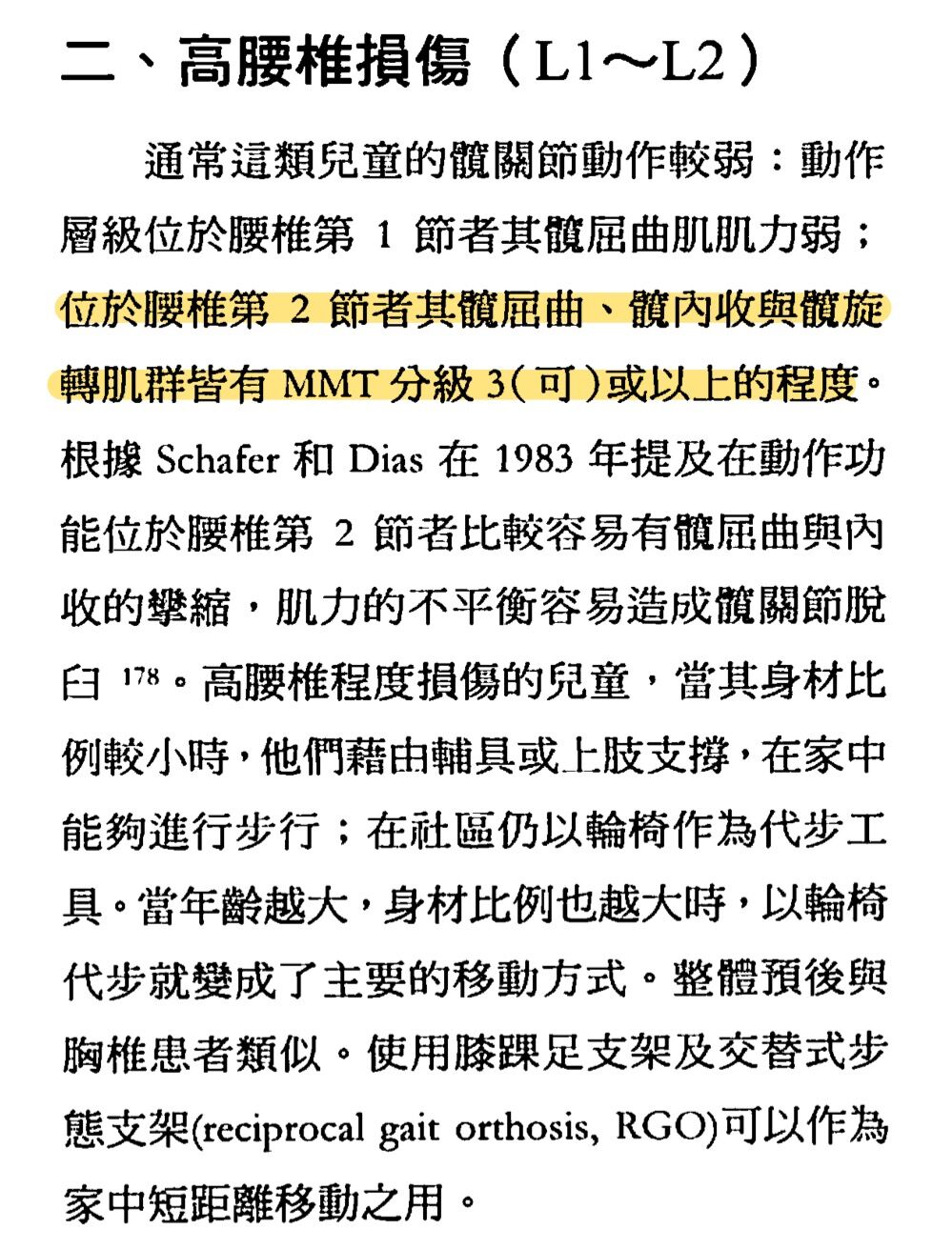 二、高腰椎損傷（L1～L2）

通常這類兒童的髖關節動作較弱：動作層級位於腰椎第 1 節者其髖屈曲肌肌力弱；位於腰椎第 2 節者其髖屈曲、髖內收與髖旋轉肌群皆有 MMT 分級 3（可）或以上的程度。根據 Schafer 和 Dias 在 1983 年提及在動作功能位於腰椎第 2 節者比較容易有髖屈曲與內收的攣縮，肌力的不平衡容易造成髖關節脫臼 $^{178}$。高腰椎程度損傷的兒童，當其身材比例較小時，他們藉由輔具或上肢支撐，在家中能夠進行步行；在社區仍以輪椅作為代步工具。當年齡越大，身材比例也越大時，以輪椅代步就變成了主要的移動方式。整體預後與胸椎患者類似。使用膝踝足支架及交替式步態支架(reciprocal gait orthosis, RGO)可以作為家中短距離移動之用。